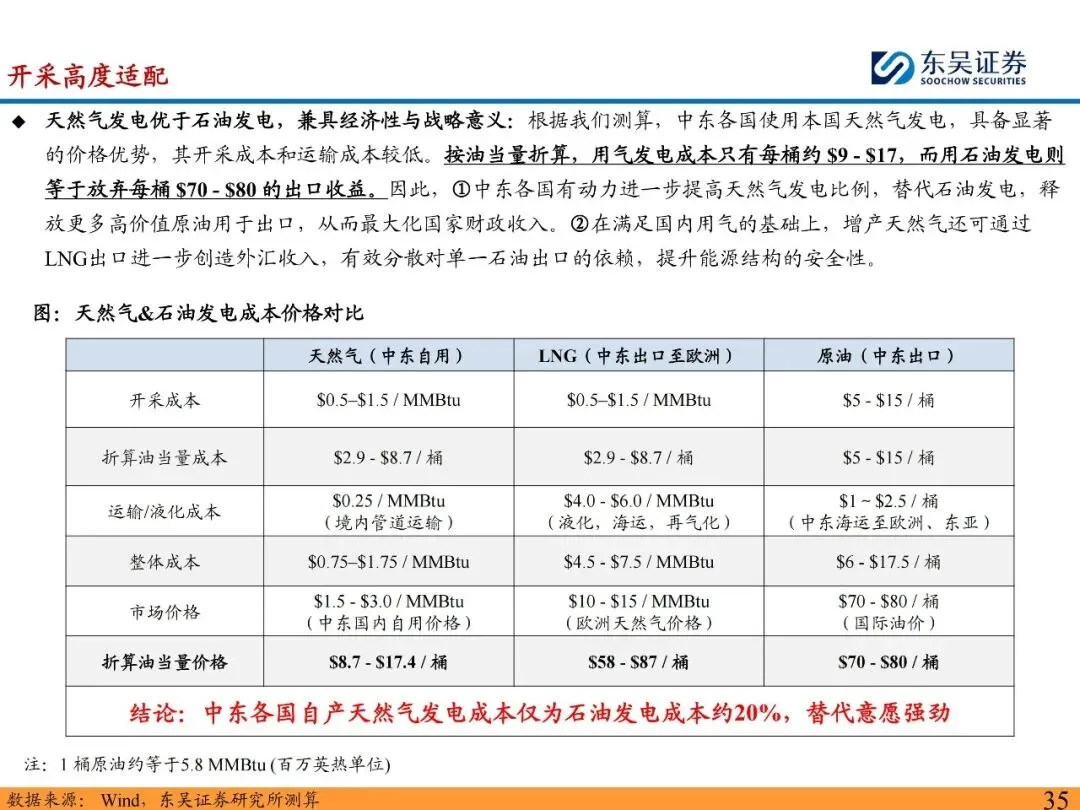 开采高度适配

东吴证券
SOOCHOW SECURITIES

◆ 天然气发电优于石油发电，兼具经济性与战略意义：根据我们测算，中东各国使用本国天然气发电，具备显著的价格优势，其开采成本和运输成本较低。按油当量折算，用气发电成本只有每桶约 \$9 - \$17，而用石油发电则等于放弃每桶 \$70 - \$80 的出口收益。因此，①中东各国有动力进一步提高天然气发电比例，替代石油发电，释放更多高价值原油用于出口，从而最大化国家财政收入。②在满足国内用气的基础上，增产天然气还可通过LNG出口进一步创造外汇收入，有效分散对单一石油出口的依赖，提升能源结构的安全性。

图：天然气&石油发电成本价格对比

| | 天然气（中东自用） | LNG（中东出口至欧洲） | 原油（中东出口） |
|---|---|---|---|
| 开采成本 | \$0.5–\$1.5 / MMBtu | \$0.5–\$1.5 / MMBtu | \$5 - \$15 / 桶 |
| 折算油当量成本 | \$2.9 - \$8.7 / 桶 | \$2.9 - \$8.7 / 桶 | \$5 - \$15 / 桶 |
| 运输/液化成本 | \$0.25 / MMBtu（境内管道运输） | \$4.0 - \$6.0 / MMBtu（液化，海运，再气化） | \$1 ~ \$2.5 / 桶（中东海运至欧洲、东亚） |
| 整体成本 | \$0.75–\$1.75 / MMBtu | \$4.5 - \$7.5 / MMBtu | \$6 - \$17.5 / 桶 |
| 市场价格 | \$1.5 - \$3.0 / MMBtu（中东国内自用价格） | \$10 - \$15 / MMBtu（欧洲天然气价格） | \$70 - \$80 / 桶（国际油价） |
| 折算油当量价格 | \$8.7 - \$17.4 / 桶 | \$58 - \$87 / 桶 | \$70 - \$80 / 桶 |
| 结论：中东各国自产天然气发电成本仅为石油发电成本约20%，替代意愿强劲 | | | |

注：1 桶原油约等于5.8 MMBtu (百万英热单位)

数据来源：Wind，东吴证券研究所测算

35